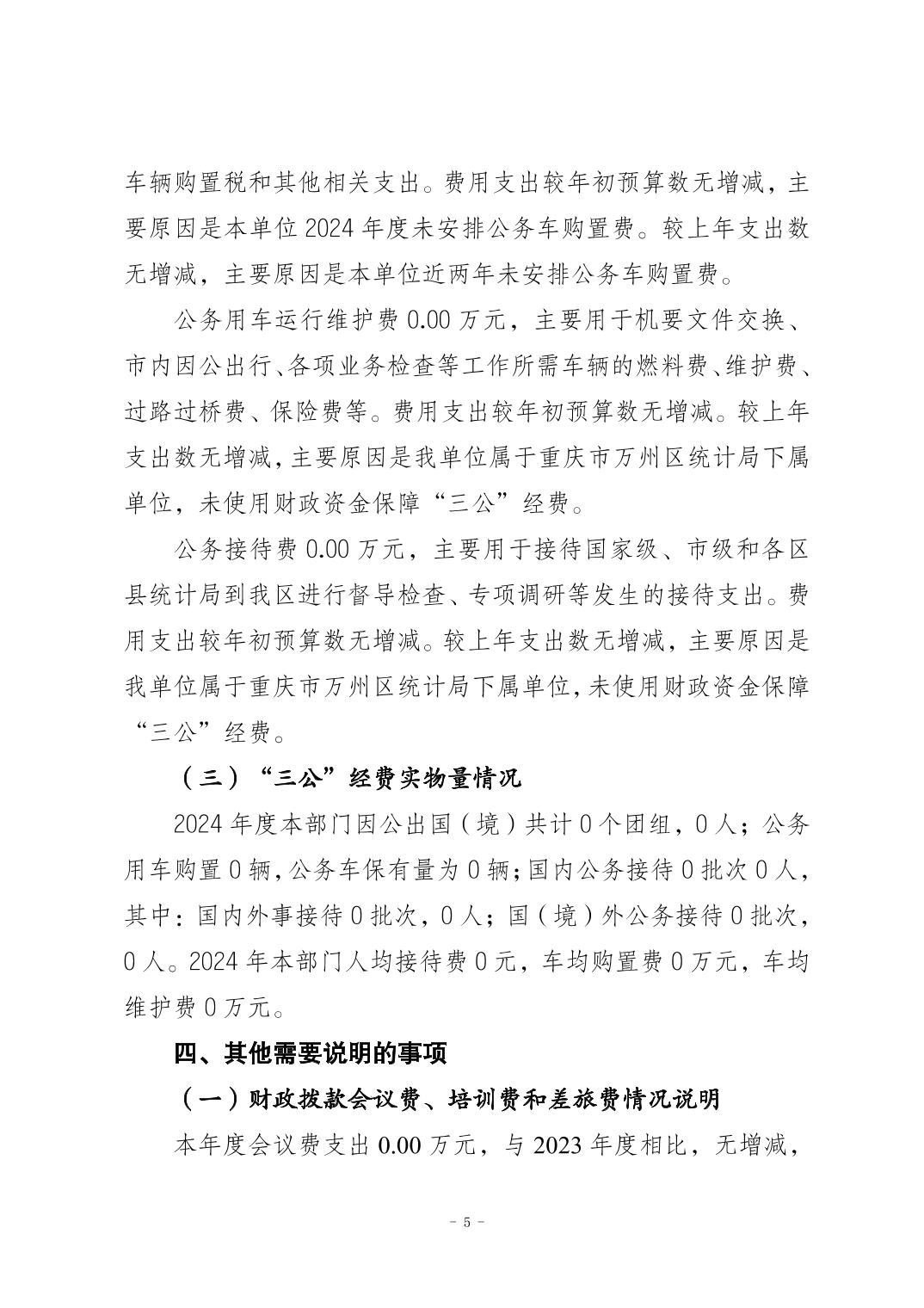 车辆购置税和其他相关支出。费用支出较年初预算数无增减，主要原因是本单位 2024 年度未安排公务车购置费。较上年支出数无增减，主要原因是本单位近两年未安排公务车购置费。

公务用车运行维护费 0.00 万元，主要用于机要文件交换、市内因公出行、各项业务检查等工作所需车辆的燃料费、维护费、过路过桥费、保险费等。费用支出较年初预算数无增减。较上年支出数无增减，主要原因是我单位属于重庆市万州区统计局下属单位，未使用财政资金保障“三公”经费。

公务接待费 0.00 万元，主要用于接待国家级、市级和各区县统计局到我区进行督导检查、专项调研等发生的接待支出。费用支出较年初预算数无增减。较上年支出数无增减，主要原因是我单位属于重庆市万州区统计局下属单位，未使用财政资金保障“三公”经费。

（三）“三公”经费实物量情况

2024 年度本部门因公出国（境）共计 0 个团组，0 人；公务用车购置 0 辆，公务车保有量为 0 辆；国内公务接待 0 批次 0 人，其中：国内外事接待 0 批次，0 人；国（境）外公务接待 0 批次，0 人。2024 年本部门人均接待费 0 元，车均购置费 0 万元，车均维护费 0 万元。

四、其他需要说明的事项

（一）财政拨款会议费、培训费和差旅费情况说明

本年度会议费支出 0.00 万元，与 2023 年度相比，无增减，

- 5 -